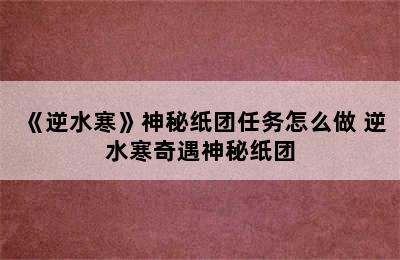 《逆水寒》神秘纸团任务怎么做 逆水寒奇遇神秘纸团